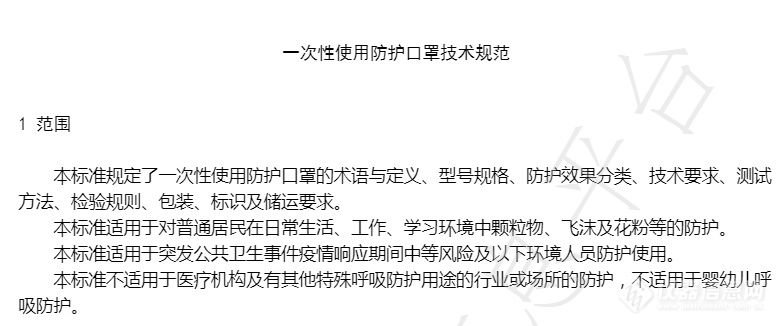 一次性使用防护口罩技术规范

1 范围

本标准规定了一次性使用防护口罩的术语与定义、型号规格、防护效果分类、技术要求、测试方法、检验规则、包装、标识及储运要求。

本标准适用于对普通居民在日常生活、工作、学习环境中颗粒物、飞沫及花粉等的防护。

本标准适用于突发公共卫生事件疫情响应期间中等风险及以下环境人员防护使用。

本标准不适用于医疗机构及有其他特殊呼吸防护用途的行业或场所的防护，不适用于婴幼儿呼吸防护。

仪器信息网